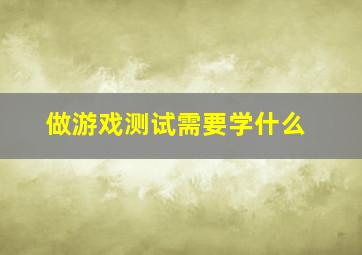 做游戏测试需要学什么